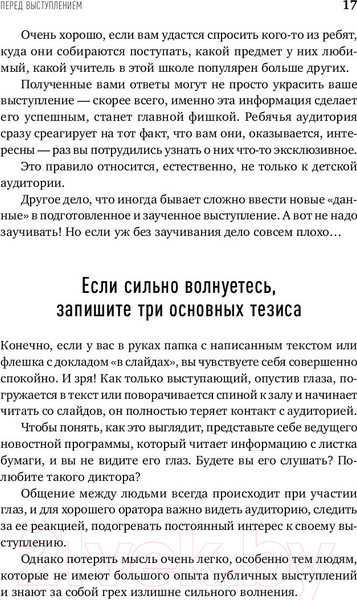 ПЕРЕД ВЫСТУПЛЕНИЕМ 17

Очень хорошо, если вам удастся спросить кого-то из ребят, куда они собираются поступать, какой предмет у них любимый, какой учитель в этой школе популярен больше других.

Полученные вами ответы могут не просто украсить ваше выступление — скорее всего, именно эта информация сделает его успешным, станет главной фишкой. Ребячья аудитория сразу среагирует на тот факт, что вам они, оказывается, интересны — раз вы потрудились узнать о них что-то эксклюзивное.

Это правило относится, естественно, не только к детской аудитории.

Другое дело, что иногда бывает сложно ввести новые «данные» в подготовленное и заученное выступление. А вот не надо заучивать! Но если уж без заучивания дело совсем плохо…

Если сильно волнуетесь, запишите три основных тезиса

Конечно, если у вас в руках папка с написанным текстом или флешка с докладом «в слайдах», вы чувствуете себя совершенно спокойно. И зря! Как только выступающий, опустив глаза, погружается в текст или поворачивается спиной к залу и начинает читать со слайдов, он полностью теряет контакт с аудиторией.

Чтобы понять, как это выглядит, представьте себе ведущего новостной программы, который читает информацию с листка бумаги, и вы не видите его глаз. Будете вы его слушать? Полюбите такого диктора?

Общение между людьми всегда происходит при участии глаз, и для хорошего оратора важно видеть аудиторию, следить за ее реакцией, подогревать постоянный интерес к своему выступлению.

Однако потерять мысль очень легко, особенно тем людям, которые не имеют большого опыта публичных выступлений и знают за собой грех излишне сильного волнения.

21vek.by